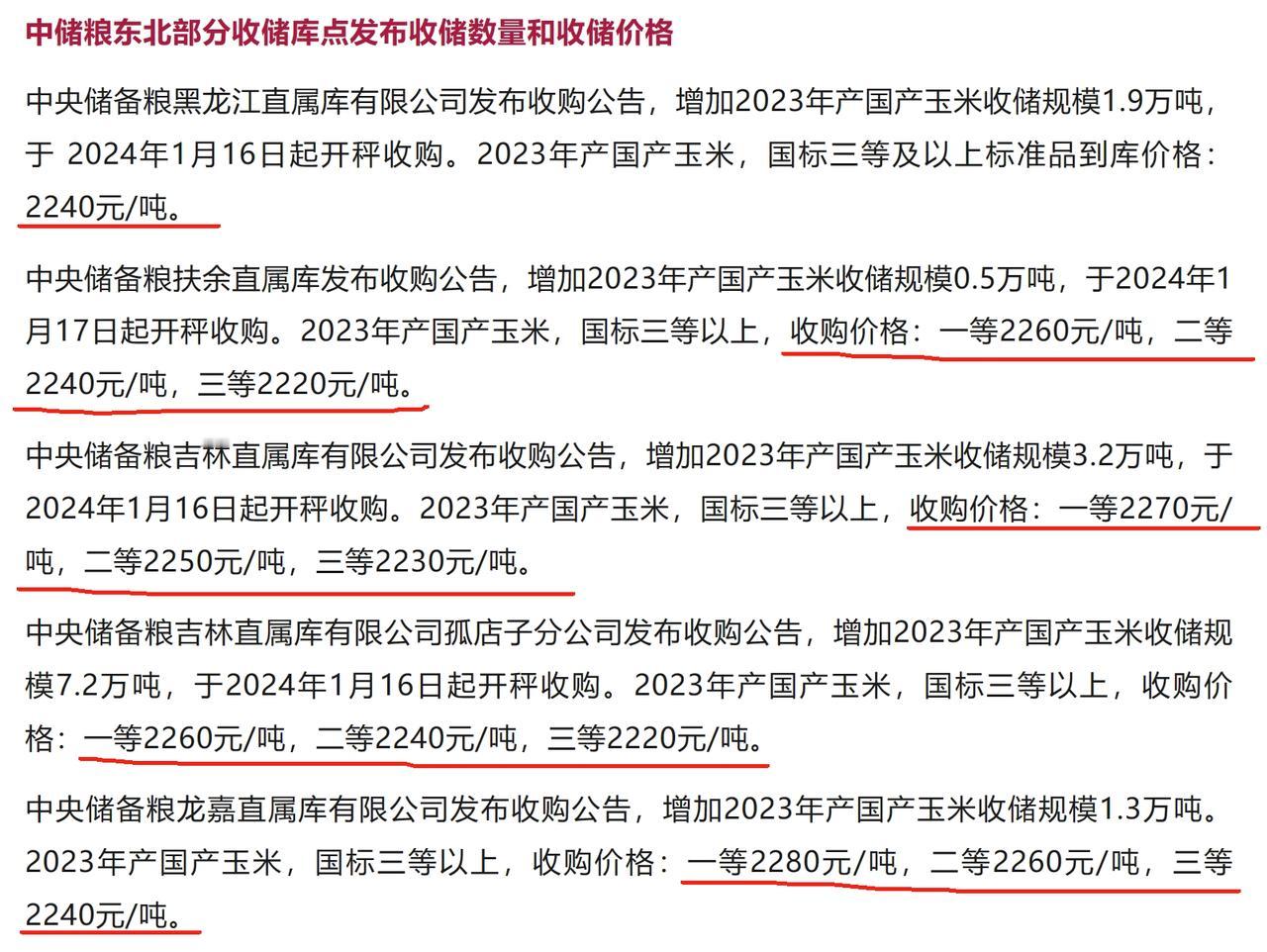 中储粮东北部分收储库点发布收储数量和收储价格

中央储备粮黑龙江直属库有限公司发布收购公告，增加2023年产国产玉米收储规模1.9万吨，于 2024年1月16日起开秤收购。2023年产国产玉米，国标三等及以上标准品到库价格：2240元/吨。

中央储备粮扶余直属库发布收购公告，增加2023年产国产玉米收储规模0.5万吨，于2024年1月17日起开秤收购。2023年产国产玉米，国标三等以上，收购价格：一等2260元/吨，二等2240元/吨，三等2220元/吨。

中央储备粮吉林直属库有限公司发布收购公告，增加2023年产国产玉米收储规模3.2万吨，于2024年1月16日起开秤收购。2023年产国产玉米，国标三等以上，收购价格：一等2270元/吨，二等2250元/吨，三等2230元/吨。

中央储备粮吉林直属库有限公司孤店子分公司发布收购公告，增加2023年产国产玉米收储规模7.2万吨，于2024年1月16日起开秤收购。2023年产国产玉米，国标三等以上，收购价格：一等2260元/吨，二等2240元/吨，三等2220元/吨。

中央储备粮龙嘉直属库有限公司发布收购公告，增加2023年产国产玉米收储规模1.3万吨。2023年产国产玉米，国标三等以上，收购价格：一等2280元/吨，二等2260元/吨，三等2240元/吨。